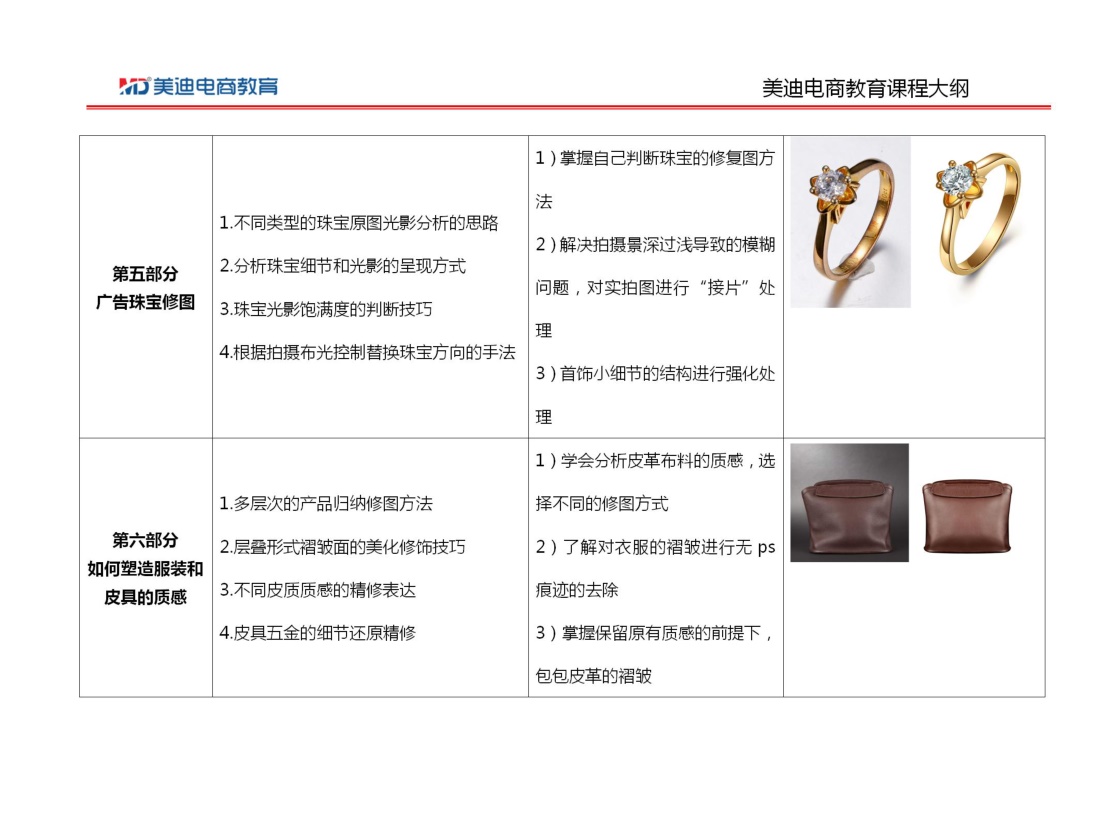 MD美迪电商教育

美迪电商教育课程大纲

| 第五部分 广告珠宝修图 | 1.不同类型的珠宝原图光影分析的思路 2.分析珠宝细节和光影的呈现方式 3.珠宝光影饱满度的判断技巧 4.根据拍摄布光控制替换珠宝方向的手法 | 1）掌握自己判断珠宝的修复图方法 2）解决拍摄景深过浅导致的模糊问题，对实拍图进行“接片”处理 3）首饰小细节的结构进行强化处理 | |
|---|---|---|---|
| 第六部分 如何塑造服装和皮具的质感 | 1.多层次的产品归纳修图方法 2.层叠形式褶皱面的美化修饰技巧 3.不同皮质质感的精修表达 4.皮具五金的细节还原精修 | 1）学会分析皮革布料的质感，选择不同的修图方式 2）了解对衣服的褶皱进行无ps痕迹的去除 3）掌握保留原有质感的前提下，包包皮革的褶皱 | |